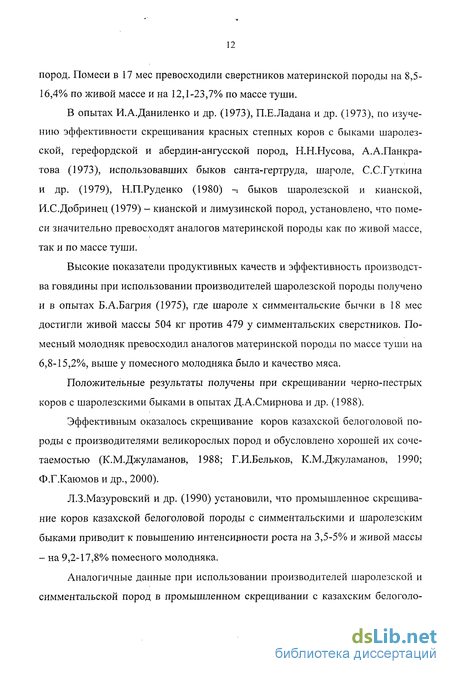 12

пород. Помеси в 17 мес превосходили сверстников материнской породы на 8,5-16,4% по живой массе и на 12,1-23,7% по массе туши.

В опытах И.А.Даниленко и др. (1973), П.Е.Ладана и др. (1973), по изучению эффективности скрещивания красных степных коров с быками шаролезской, герефордской и абердин-ангусской пород, Н.Н.Нусова, А.А.Панкратова (1973), использовавших быков санта-гертруда, шароле, С.С.Гуткина и др. (1979), Н.П.Руденко (1980) – быков шаролезской и кианской, И.С.Добринец (1979) – кианской и лимузинской пород, установлено, что помеси значительно превосходят аналогов материнской породы как по живой массе, так и по массе туши.

Высокие показатели продуктивных качеств и эффективность производства говядины при использовании производителей шаролезской породы получено и в опытах Б.А.Багрия (1975), где шароле х симментальские бычки в 18 мес достигли живой массы 504 кг против 479 у симментальских сверстников. Помесный молодняк превосходил аналогов материнской породы по массе туши на 6,8-15,2%, выше у помесного молодняка было и качество мяса.

Положительные результаты получены при скрещивании черно-пестрых коров с шаролезскими быками в опытах Д.А.Смирнова и др. (1988).

Эффективным оказалось скрещивание коров казахской белоголовой породы с производителями великорослых пород и обусловлено хорошей их сочетаемостью (К.М.Джуламанов, 1988; Г.И.Бельков, К.М.Джуламанов, 1990; Ф.Г.Каюмов и др., 2000).

Л.З.Мазуровский и др. (1990) установили, что промышленное скрещивание коров казахской белоголовой породы с симментальскими и шаролезским быками приводит к повышению интенсивности роста на 3,5-5% и живой массы – на 9,2-17,8% помесного молодняка.

Аналогичные данные при использовании производителей шаролезской и симментальской пород в промышленном скрещивании с казахским белоголо-

dsLib.net
библиотека диссертаций